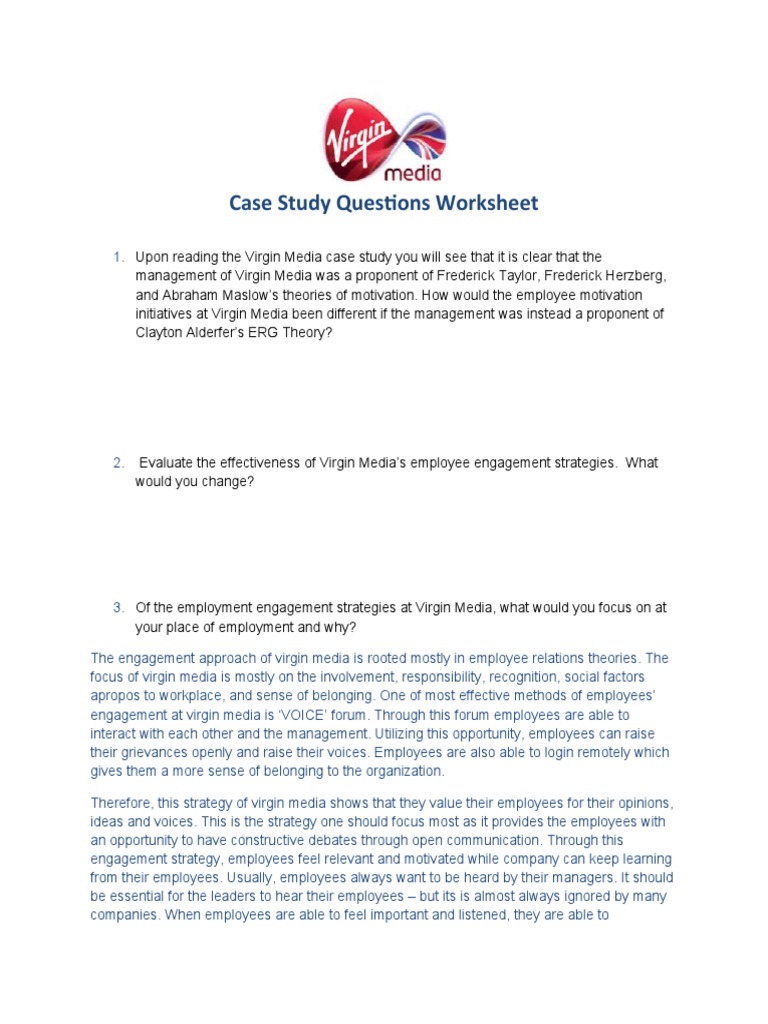 Virgin media

Case Study Questions Worksheet

1. Upon reading the Virgin Media case study you will see that it is clear that the management of Virgin Media was a proponent of Frederick Taylor, Frederick Herzberg, and Abraham Maslow's theories of motivation. How would the employee motivation initiatives at Virgin Media been different if the management was instead a proponent of Clayton Alderfer's ERG Theory?

2. Evaluate the effectiveness of Virgin Media's employee engagement strategies. What would you change?

3. Of the employment engagement strategies at Virgin Media, what would you focus on at your place of employment and why?

The engagement approach of virgin media is rooted mostly in employee relations theories. The focus of virgin media is mostly on the involvement, responsibility, recognition, social factors apropos to workplace, and sense of belonging. One of most effective methods of employees' engagement at virgin media is 'VOICE' forum. Through this forum employees are able to interact with each other and the management. Utilizing this opportunity, employees can raise their grievances openly and raise their voices. Employees are also able to login remotely which gives them a more sense of belonging to the organization.

Therefore, this strategy of virgin media shows that they value their employees for their opinions, ideas and voices. This is the strategy one should focus most as it provides the employees with an opportunity to have constructive debates through open communication. Through this engagement strategy, employees feel relevant and motivated while company can keep learning from their employees. Usually, employees always want to be heard by their managers. It should be essential for the leaders to hear their employees – but its is almost always ignored by many companies. When employees are able to feel important and listened, they are able to